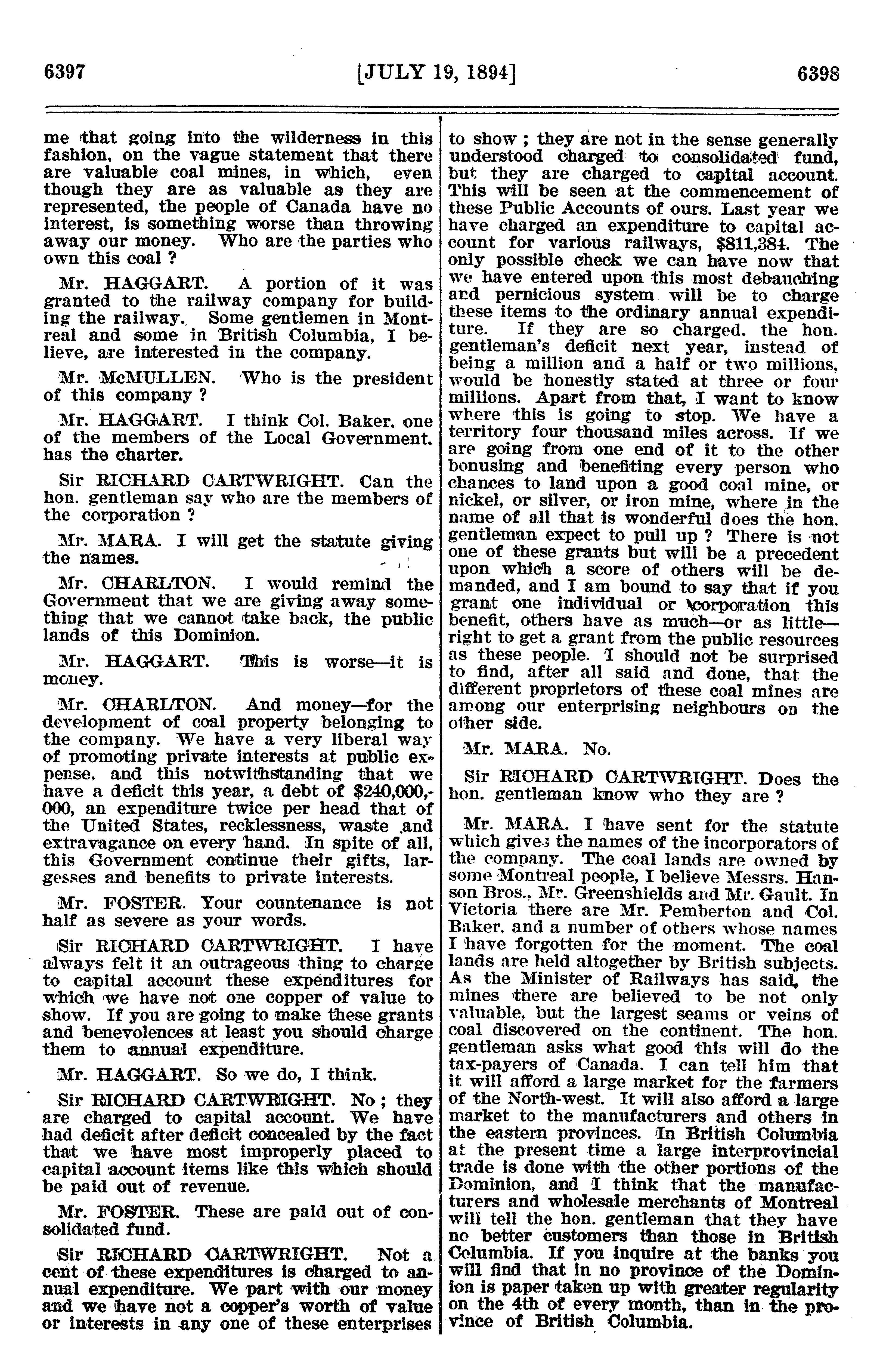 6397 [JULY 19, 1894] 6398

me that going into the wilderness in this fashion, on the vague statement that there are valuable coal mines, in which, even though they are as valuable as they are represented, the people of Canada have no interest, is something worse than throwing away our money. Who are the parties who own this coal ?

Mr. HAGGART. A portion of it was granted to the railway company for building the railway. Some gentlemen in Montreal and some in British Columbia, I believe, are interested in the company.

Mr. McMULLEN. Who is the president of this company ?

Mr. HAGGART. I think Col. Baker, one of the members of the Local Government, has the charter.

Sir RICHARD CARTWRIGHT. Can the hon. gentleman say who are the members of the corporation ?

Mr. MARA. I will get the statute giving the names.

Mr. CHARLTON. I would remind the Government that we are giving away something that we cannot take back, the public lands of this Dominion.

Mr. HAGGART. This is worse—it is money.

Mr. CHARLTON. And money—for the development of coal property belonging to the company. We have a very liberal way of promoting private interests at public expense, and this notwithstanding that we have a deficit this year, a debt of $240,000,000, an expenditure twice per head that of the United States, recklessness, waste and extravagance on every hand. In spite of all, this Government continue their gifts, largesses and benefits to private interests.

Mr. FOSTER. Your countenance is not half as severe as your words.

Sir RICHARD CARTWRIGHT. I have always felt it an outrageous thing to charge to capital account these expenditures for which we have not one copper of value to show. If you are going to make these grants and benevolences at least you should charge them to annual expenditure.

Mr. HAGGART. So we do, I think.

Sir RICHARD CARTWRIGHT. No ; they are charged to capital account. We have had deficit after deficit concealed by the fact that we have most improperly placed to capital account items like this which should be paid out of revenue.

Mr. FOSTER. These are paid out of consolidated fund.

Sir RICHARD CARTWRIGHT. Not a cent of these expenditures is charged to annual expenditure. We part with our money and we have not a copper's worth of value or interests in any one of these enterprises to show ; they are not in the sense generally understood charged to consolidated fund, but they are charged to capital account. This will be seen at the commencement of these Public Accounts of ours. Last year we have charged an expenditure to capital account for various railways, $811,384. The only possible check we can have now that we have entered upon this most debauching and pernicious system will be to charge these items to the ordinary annual expenditure. If they are so charged, the hon. gentleman's deficit next year, instead of being a million and a half or two millions, would be honestly stated at three or four millions. Apart from that, I want to know where this is going to stop. We have a territory four thousand miles across. If we are going from one end of it to the other bonusing and benefiting every person who chances to land upon a good coal mine, or nickel, or silver, or iron mine, where in the name of all that is wonderful does the hon. gentleman expect to pull up ? There is not one of these grants but will be a precedent upon which a score of others will be demanded, and I am bound to say that if you grant one individual or corporation this benefit, others have as much—or as little—right to get a grant from the public resources as these people. I should not be surprised to find, after all said and done, that the different proprietors of these coal mines are among our enterprising neighbours on the other side.

Mr. MARA. No.

Sir RICHARD CARTWRIGHT. Does the hon. gentleman know who they are ?

Mr. MARA. I have sent for the statute which gives the names of the incorporators of the company. The coal lands are owned by some Montreal people, I believe Messrs. Hanson Bros., Mr. Greenshields and Mr. Gault. In Victoria there are Mr. Pemberton and Col. Baker, and a number of others whose names I have forgotten for the moment. The coal lands are held altogether by British subjects. As the Minister of Railways has said, the mines there are believed to be not only valuable, but the largest seams or veins of coal discovered on the continent. The hon. gentleman asks what good this will do the tax-payers of Canada. I can tell him that it will afford a large market for the farmers of the North-west. It will also afford a large market to the manufacturers and others in the eastern provinces. In British Columbia at the present time a large interprovincial trade is done with the other portions of the Dominion, and I think that the manufacturers and wholesale merchants of Montreal will tell the hon. gentleman that they have no better customers than those in British Columbia. If you inquire at the banks you will find that in no province of the Dominion is paper taken up with greater regularity on the 4th of every month, than in the province of British Columbia.